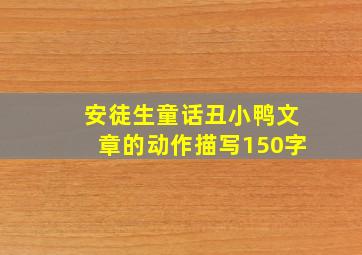 安徒生童话丑小鸭文章的动作描写150字